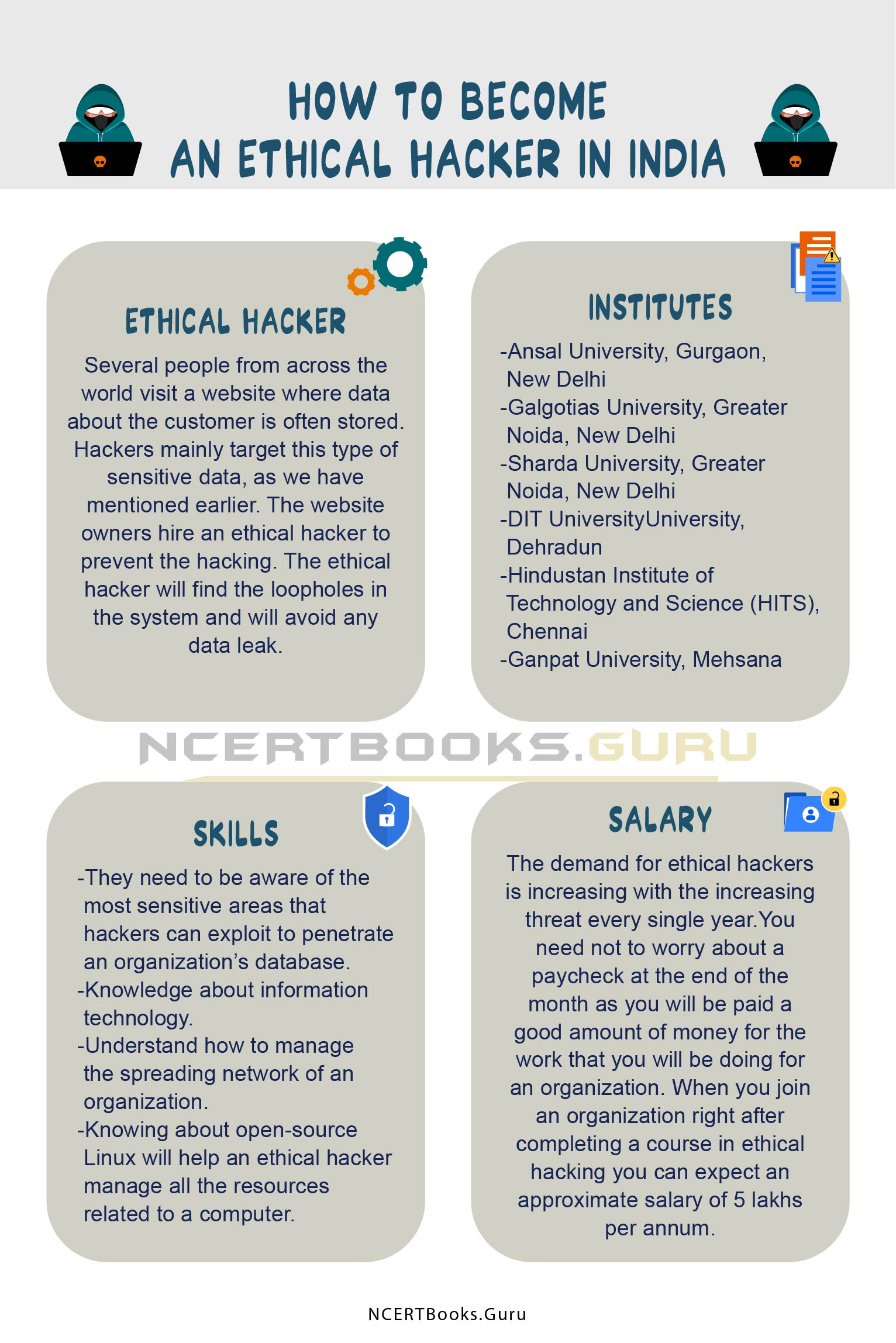 HOW TO BECOME
AN ETHICAL HACKER IN INDIA

ETHICAL HACKER

Several people from across the world visit a website where data about the customer is often stored. Hackers mainly target this type of sensitive data, as we have mentioned earlier. The website owners hire an ethical hacker to prevent the hacking. The ethical hacker will find the loopholes in the system and will avoid any data leak.

INSTITUTES

-Ansal University, Gurgaon, New Delhi
-Galgotias University, Greater Noida, New Delhi
-Sharda University, Greater Noida, New Delhi
-DIT UniversityUniversity, Dehradun
-Hindustan Institute of Technology and Science (HITS), Chennai
-Ganpat University, Mehsana

NCERTBOOKS.GURU

SKILLS

-They need to be aware of the most sensitive areas that hackers can exploit to penetrate an organization's database.
-Knowledge about information technology.
-Understand how to manage the spreading network of an organization.
-Knowing about open-source Linux will help an ethical hacker manage all the resources related to a computer.

SALARY

The demand for ethical hackers is increasing with the increasing threat every single year.You need not to worry about a paycheck at the end of the month as you will be paid a good amount of money for the work that you will be doing for an organization. When you join an organization right after completing a course in ethical hacking you can expect an approximate salary of 5 lakhs per annum.

NCERTBooks.Guru